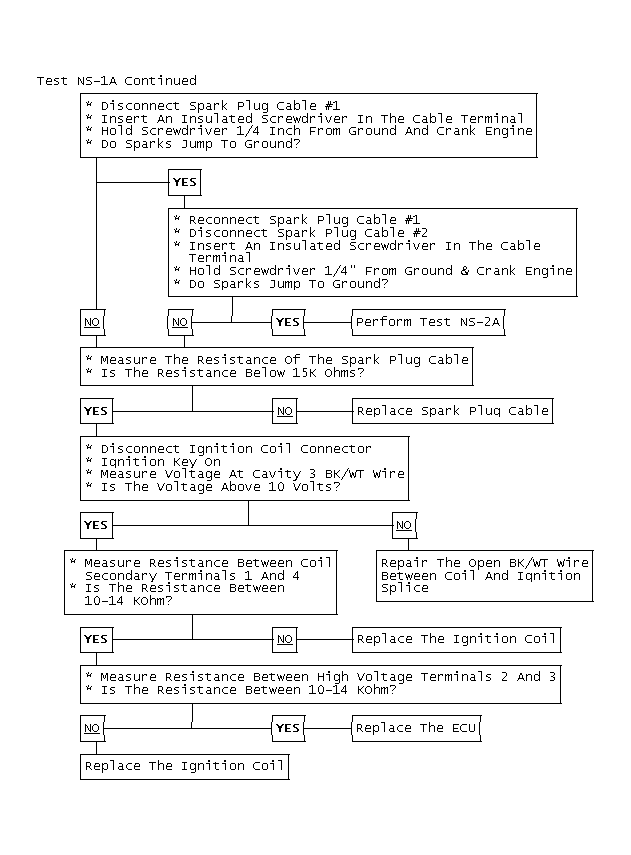 Test NS-1A Continued

* Disconnect Spark Plug Cable #1
* Insert An Insulated Screwdriver In The Cable Terminal
* Hold Screwdriver 1/4 Inch From Ground And Crank Engine
* Do Sparks Jump To Ground?

YES

* Reconnect Spark Plug Cable #1
* Disconnect Spark Plug Cable #2
* Insert An Insulated Screwdriver In The Cable Terminal
* Hold Screwdriver 1/4" From Ground & Crank Engine
* Do Sparks Jump To Ground?

NO

NO

YES

Perform Test NS-2A

* Measure The Resistance Of The Spark Plug Cable
* Is The Resistance Below 15K Ohms?

YES

NO

Replace Spark Plug Cable

* Disconnect Ignition Coil Connector
* Ignition Key On
* Measure Voltage At Cavity 3 BK/WT Wire
* Is The Voltage Above 10 Volts?

YES

NO

* Measure Resistance Between Coil Secondary Terminals 1 And 4
* Is The Resistance Between 10-14 KOhm?

Repair The Open BK/WT Wire Between Coil And Ignition Splice

YES

NO

Replace The Ignition Coil

* Measure Resistance Between High Voltage Terminals 2 And 3
* Is The Resistance Between 10-14 KOhm?

NO

YES

Replace The ECU

Replace The Ignition Coil